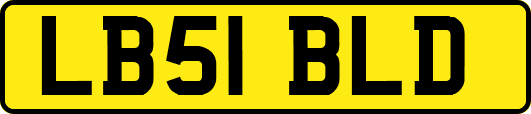 LB51 BLD